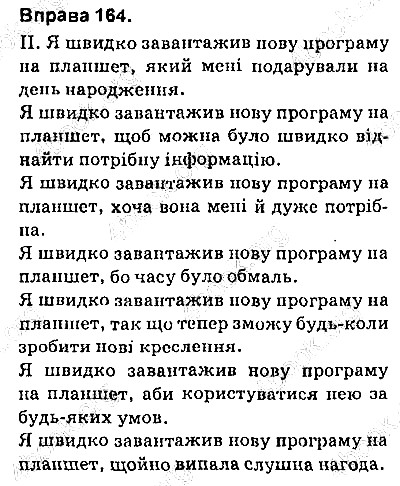 Вправа 164.

II. Я швидко завантажив нову програму на планшет, який мені подарували на день народження.

Я швидко завантажив нову програму на планшет, щоб можна було швидко віднайти потрібну інформацію.

Я швидко завантажив нову програму на планшет, хоча вона мені й дуже потрібна.

Я швидко завантажив нову програму на планшет, бо часу було обмаль.

Я швидко завантажив нову програму на планшет, так що тепер зможу будь-коли зробити нові креслення.

Я швидко завантажив нову програму на планшет, аби користуватися нею за будь-яких умов.

Я швидко завантажив нову програму на планшет, щойно випала слушна нагода.